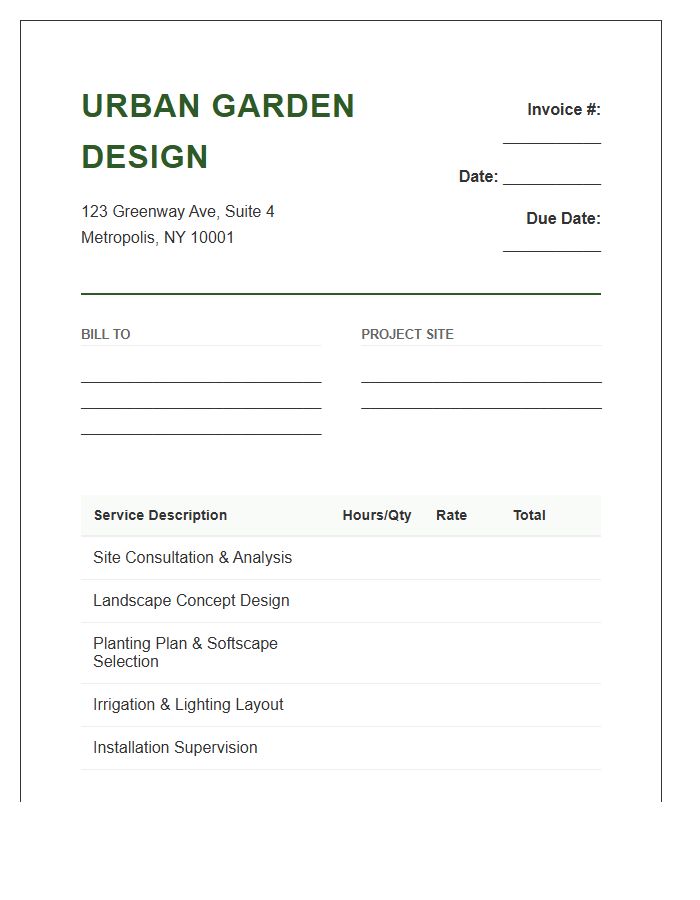 URBAN GARDEN DESIGN

123 Greenway Ave, Suite 4
Metropolis, NY 10001

Invoice #: ___________

Date: ___________

Due Date: ___________

BILL TO

PROJECT SITE

| Service Description | Hours/Qty | Rate | Total |
|---|---|---|---|
| Site Consultation & Analysis | | | |
| Landscape Concept Design | | | |
| Planting Plan & Softscape Selection | | | |
| Irrigation & Lighting Layout | | | |
| Installation Supervision | | | |